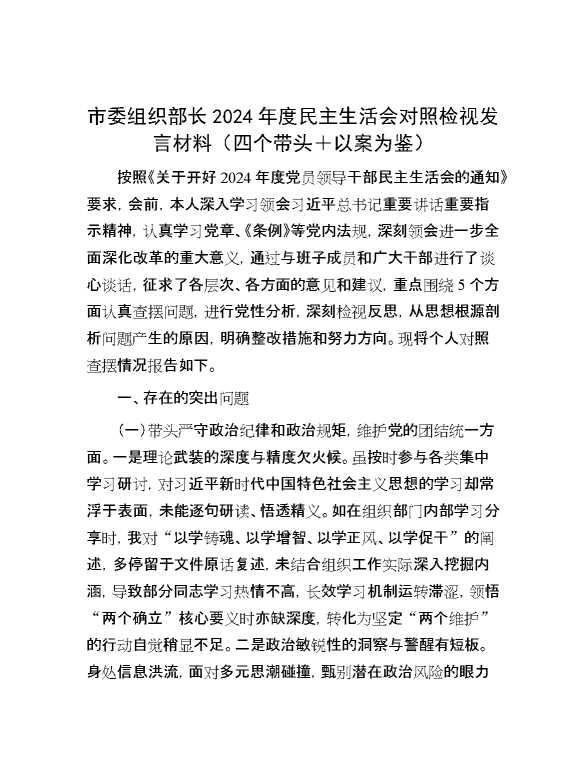 市委组织部长 2024 年度民主生活会对照检视发言材料（四个带头＋以案为鉴）

按照《关于开好 2024 年度党员领导干部民主生活会的通知》要求，会前，本人深入学习领会习近平总书记重要讲话重要指示精神，认真学习党章、《条例》等党内法规，深刻领会进一步全面深化改革的重大意义，通过与班子成员和广大干部进行了谈心谈话，征求了各层次、各方面的意见和建议，重点围绕 5 个方面认真查摆问题，进行党性分析，深刻检视反思，从思想根源剖析问题产生的原因，明确整改措施和努力方向。现将个人对照查摆情况报告如下。

一、存在的突出问题

（一）带头严守政治纪律和政治规矩，维护党的团结统一方面。一是理论武装的深度与精度欠火候。虽按时参与各类集中学习研讨，对习近平新时代中国特色社会主义思想的学习却常浮于表面，未能逐句研读、悟透精义。如在组织部门内部学习分享时，我对“以学铸魂、以学增智、以学正风、以学促干”的阐述，多停留于文件原话复述，未结合组织工作实际深入挖掘内涵，导致部分同志学习热情不高，长效学习机制运转滞涩，领悟“两个确立”核心要义时亦缺深度，转化为坚定“两个维护”的行动自觉稍显不足。二是政治敏锐性的洞察与警醒有短板。身处信息洪流，面对多元思潮碰撞，甄别潜在政治风险的眼力